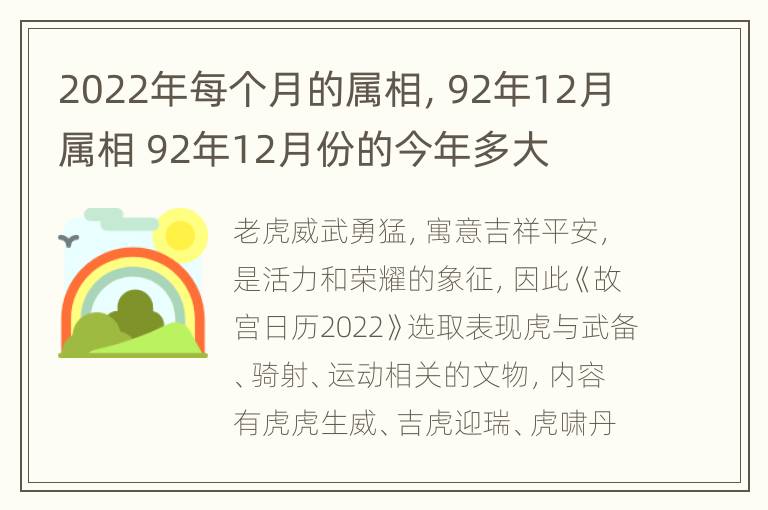 2022年每个月的属相, 92年12月属相 92年12月份的今年多大

老虎威武勇猛, 寓意吉祥平安, 是活力和荣耀的象征, 因此《故宫日历2022》选取表现虎与武备、骑射、运动相关的文物, 内容有虎虎生威、吉虎迎瑞、虎啸丹